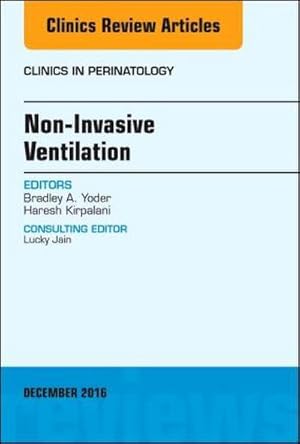 Clinics Review Articles

CLINICS IN PERINATOLOGY

Non-Invasive Ventilation

EDITORS
Bradley A. Yoder
Haresh Kirpalani

CONSULTING EDITOR
Lucky Jain

DECEMBER 2016